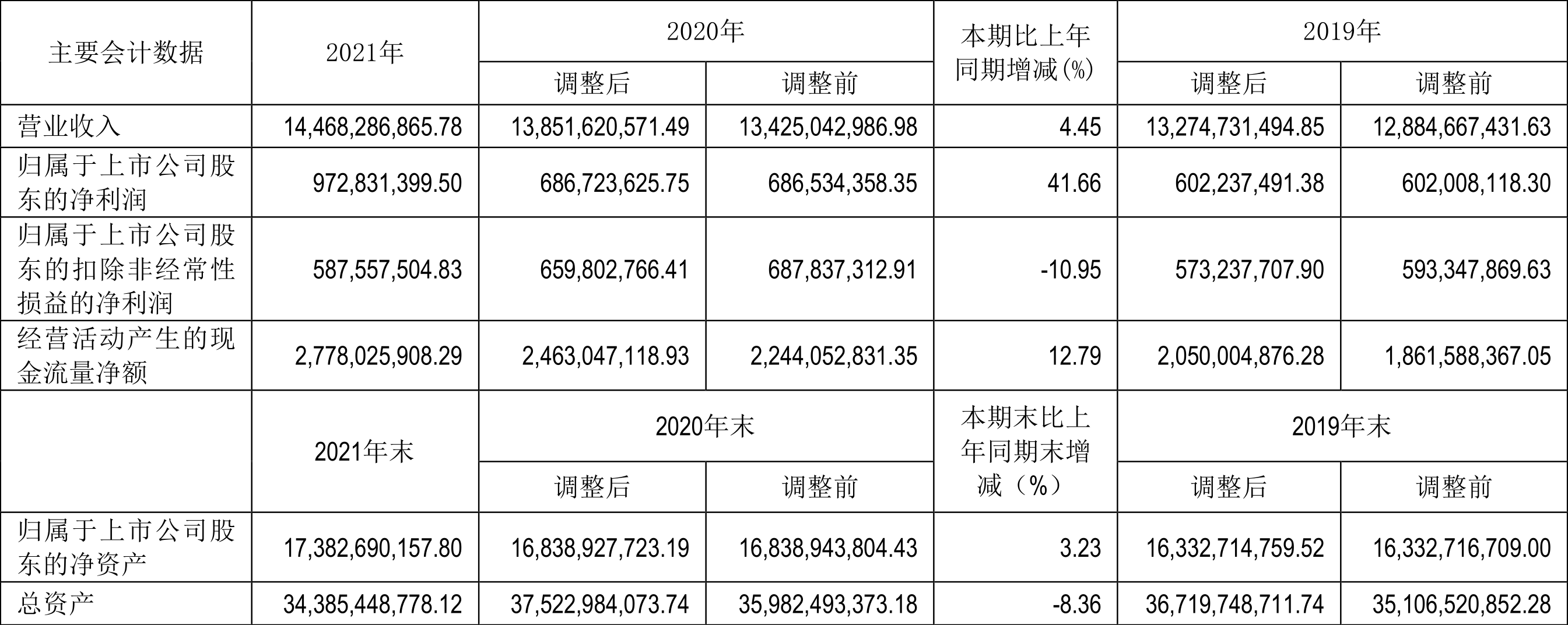 | 主要会计数据 | 2021年 | 2020年 | | 本期比上年同期增减(%) | 2019年 | |
|---|---|---|---|---|---|---|
| | | 调整后 | 调整前 | | 调整后 | 调整前 |
| 营业收入 | 14,468,286,865.78 | 13,851,620,571.49 | 13,425,042,986.98 | 4.45 | 13,274,731,494.85 | 12,884,667,431.63 |
| 归属于上市公司股东的净利润 | 972,831,399.50 | 686,723,625.75 | 686,534,358.35 | 41.66 | 602,237,491.38 | 602,008,118.30 |
| 归属于上市公司股东的扣除非经常性损益的净利润 | 587,557,504.83 | 659,802,766.41 | 687,837,312.91 | -10.95 | 573,237,707.90 | 593,347,869.63 |
| 经营活动产生的现金流量净额 | 2,778,025,908.29 | 2,463,047,118.93 | 2,244,052,831.35 | 12.79 | 2,050,004,876.28 | 1,861,588,367.05 |
| | 2021年末 | 2020年末 | | 本期末比上年同期末增减（%） | 2019年末 | |
| | | 调整后 | 调整前 | | 调整后 | 调整前 |
| 归属于上市公司股东的净资产 | 17,382,690,157.80 | 16,838,927,723.19 | 16,838,943,804.43 | 3.23 | 16,332,714,759.52 | 16,332,716,709.00 |
| 总资产 | 34,385,448,778.12 | 37,522,984,073.74 | 35,982,493,373.18 | -8.36 | 36,719,748,711.74 | 35,106,520,852.28 |